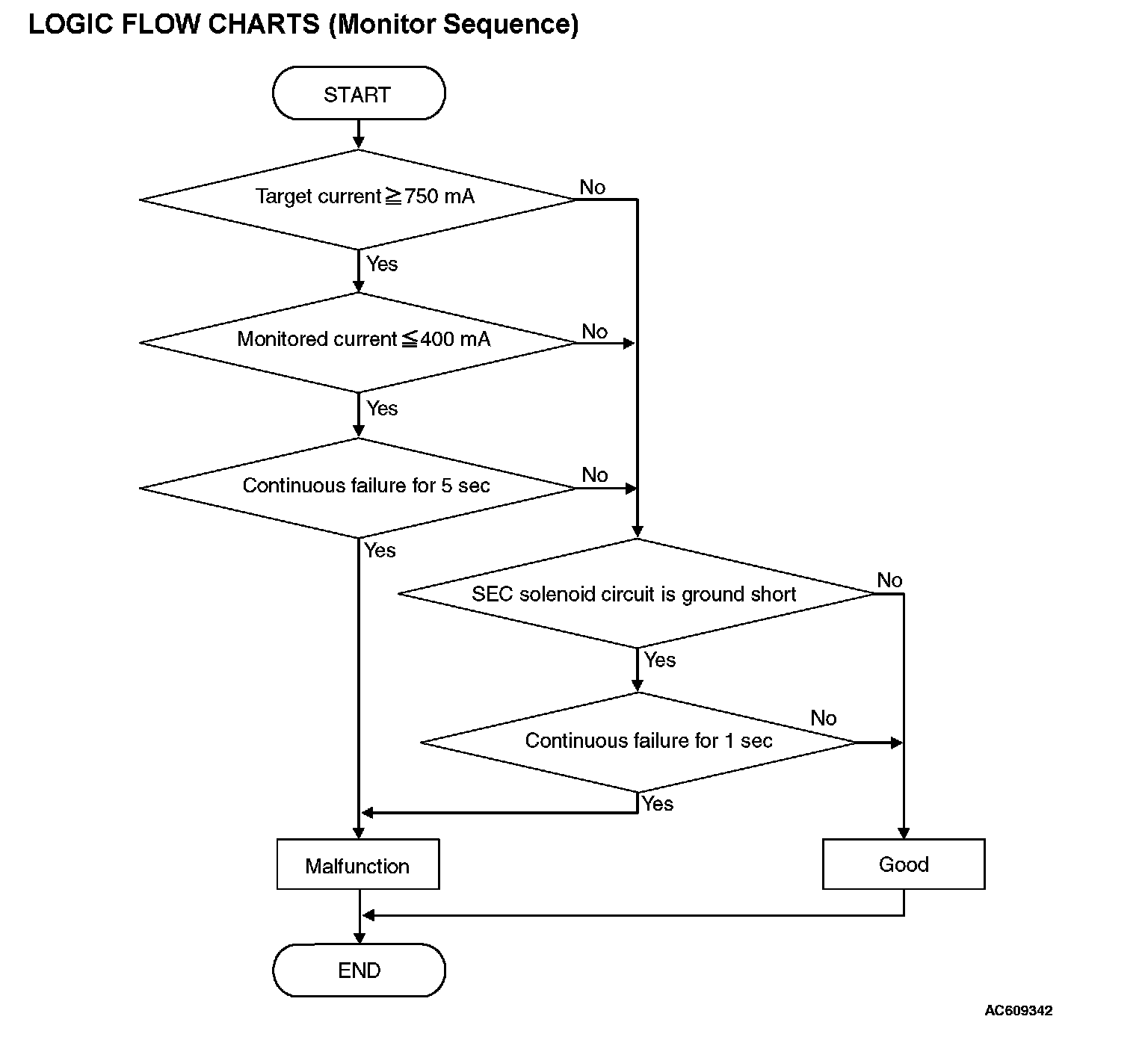 LOGIC FLOW CHARTS (Monitor Sequence)

START

Target current $\geqq$ 750 mA

No

Yes

Monitored current $\leqq$ 400 mA

No

Yes

Continuous failure for 5 sec

No

Yes

SEC solenoid circuit is ground short

No

Yes

Continuous failure for 1 sec

No

Yes

Malfunction

Good

END

AC609342